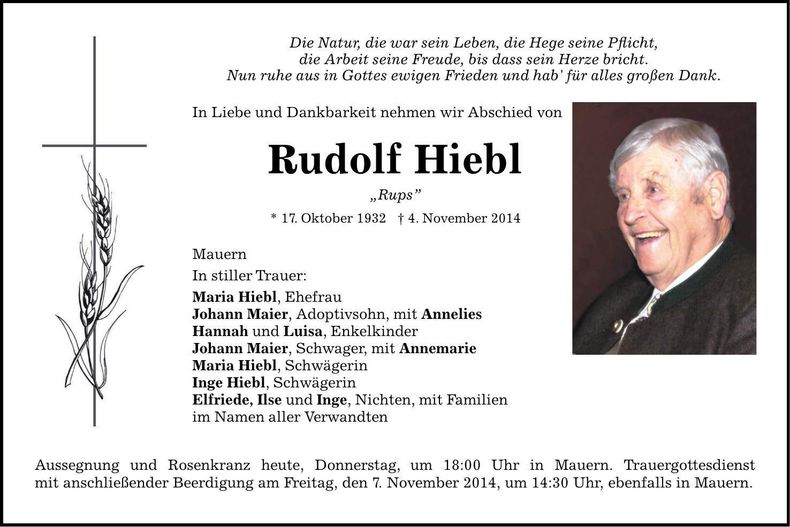 Die Natur, die war sein Leben, die Hege seine Pflicht,
die Arbeit seine Freude, bis dass sein Herze bricht.
Nun ruhe aus in Gottes ewigen Frieden und hab' für alles großen Dank.

In Liebe und Dankbarkeit nehmen wir Abschied von

Rudolf Hiebl

„Rups"

* 17. Oktober 1932 † 4. November 2014

Mauern

In stiller Trauer:

Maria Hiebl, Ehefrau
Johann Maier, Adoptivsohn, mit Annelies
Hannah und Luisa, Enkelkinder
Johann Maier, Schwager, mit Annemarie
Maria Hiebl, Schwägerin
Inge Hiebl, Schwägerin
Elfriede, Ilse und Inge, Nichten, mit Familien
im Namen aller Verwandten

Aussegnung und Rosenkranz heute, Donnerstag, um 18:00 Uhr in Mauern. Trauergottesdienst mit anschließender Beerdigung am Freitag, den 7. November 2014, um 14:30 Uhr, ebenfalls in Mauern.